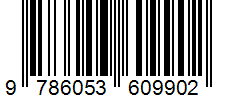 9 786053 609902